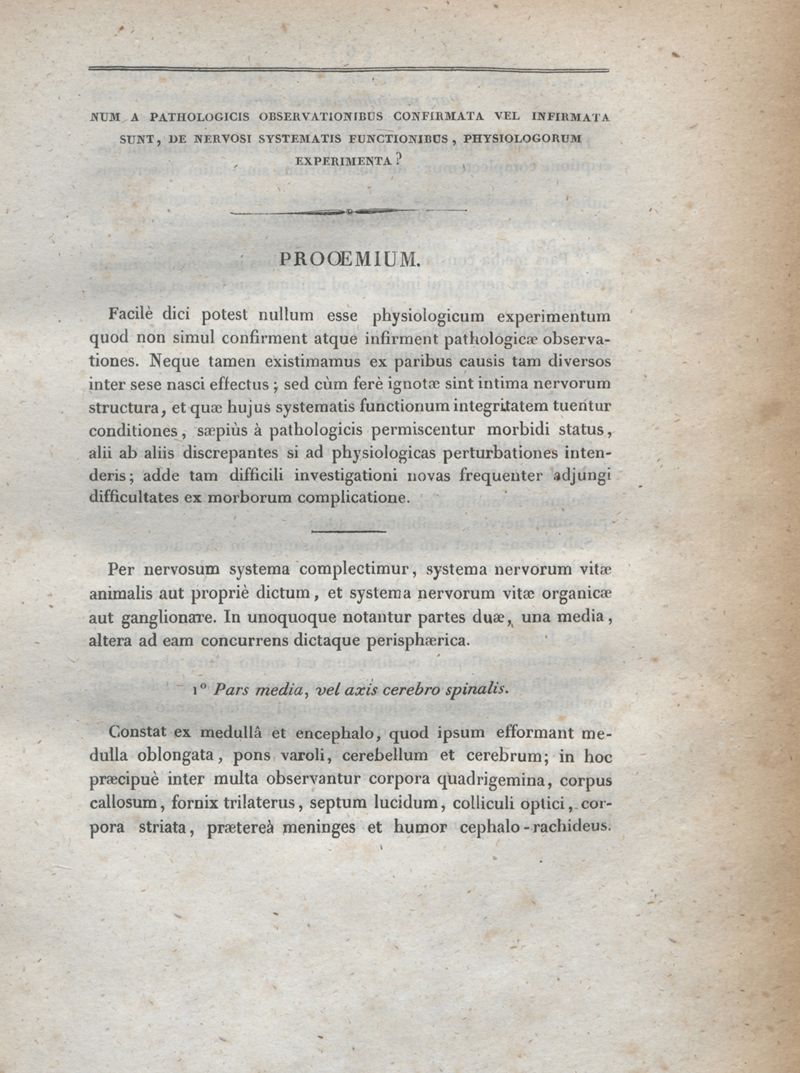 NUM A PATHOLOGICIS OBSERVATIONIBUS CONFIRMATA VEL INFIRMATA SUNT, DE NERVOSI SYSTEMATIS FUNCTIONIBUS, PHYSIOLOGORUM EXPERIMENTA?

PROŒMIUM.

Facilè dici potest nullum esse physiologicum experimentum quod non simul confirment atque infirment pathologicæ observationes. Neque tamen existimamus ex paribus causis tam diversos inter sese nasci effectus; sed cùm ferè ignotæ sint intima nervorum structura, et quæ hujus systematis functionum integritatem tuentur conditiones, sæpiùs à pathologicis permiscentur morbidi status, alii ab aliis discrepantes si ad physiologicas perturbationes intenderis; adde tam difficili investigationi novas frequenter adjungi difficultates ex morborum complicatione.

Per nervosum systema complectimur, systema nervorum vitæ animalis aut propriè dictum, et systema nervorum vitæ organicæ aut ganglionare. In unoquoque notantur partes duæ, una media, altera ad eam concurrens dictaque perisphærica.

1° Pars media, vel axis cerebro spinalis.

Constat ex medullâ et encephalo, quod ipsum efformant medulla oblongata, pons varoli, cerebellum et cerebrum; in hoc præcipuè inter multa observantur corpora quadrigemina, corpus callosum, fornix trilaterus, septum lucidum, colliculi optici, corpora striata, prætereà meninges et humor cephalo-rachideus.